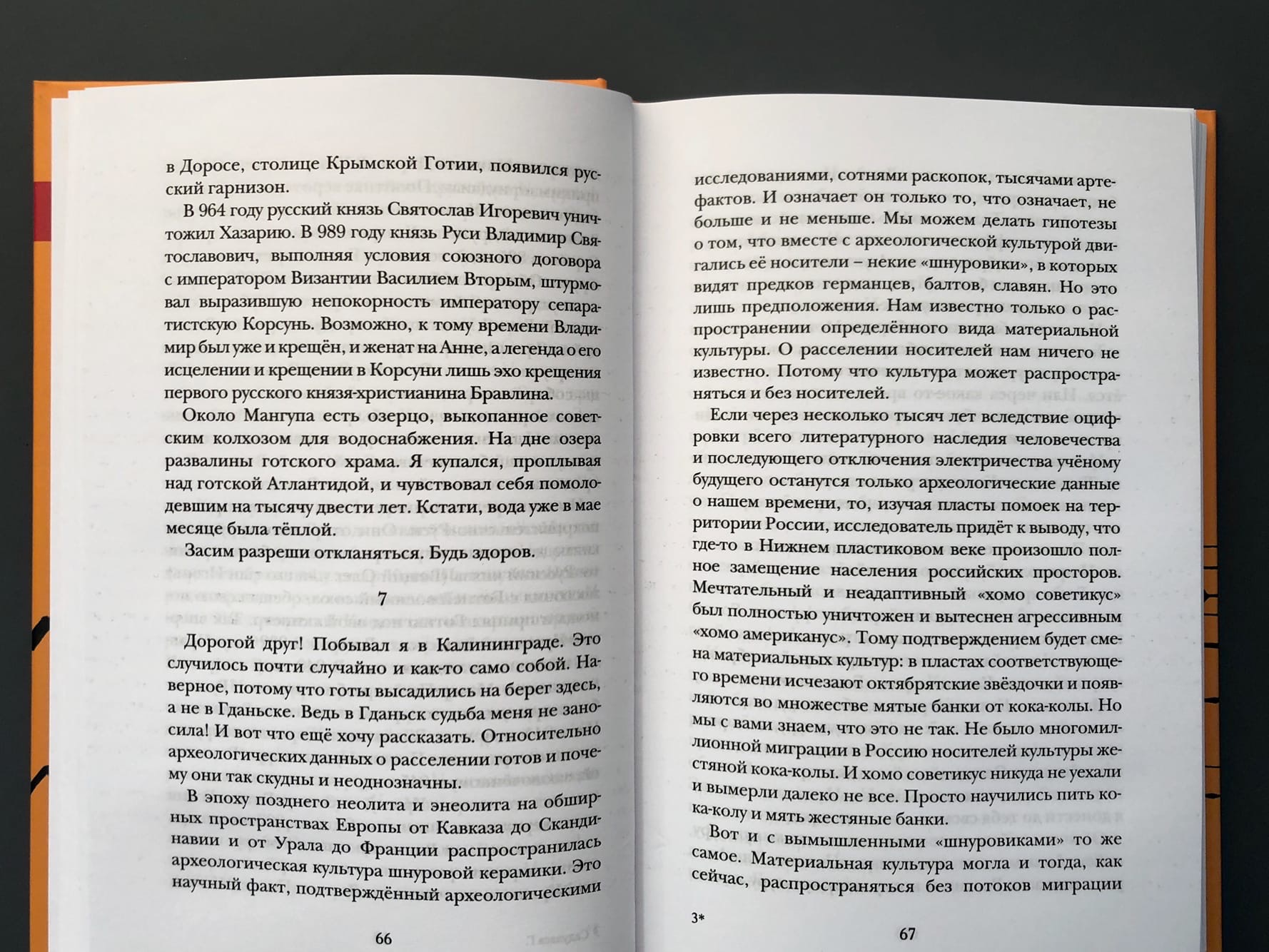 в Доросе, столице Крымской Готии, появился русский гарнизон.

В 964 году русский князь Святослав Игоревич уничтожил Хазарию. В 989 году князь Руси Владимир Святославович, выполняя условия союзного договора с императором Византии Василием Вторым, штурмовал выразившую непокорность императору сепаратистскую Корсунь. Возможно, к тому времени Владимир был уже и крещён, и женат на Анне, а легенда о его исцелении и крещении в Корсуни лишь эхо крещения первого русского князя-христианина Бравлина.

Около Мангупа есть озерцо, выкопанное советским колхозом для водоснабжения. На дне озера развалины готского храма. Я купался, проплывая над готской Атлантидой, и чувствовал себя помолодевшим на тысячу двести лет. Кстати, вода уже в мае месяце была тёплой.

Засим разреши откланяться. Будь здоров.

7

Дорогой друг! Побывал я в Калининграде. Это случилось почти случайно и как-то само собой. Наверное, потому что готы высадились на берег здесь, а не в Гданьске. Ведь в Гданьск судьба меня не заносила! И вот что ещё хочу рассказать. Относительно археологических данных о расселении готов и почему они так скудны и неоднозначны.

В эпоху позднего неолита и энеолита на обширных пространствах Европы от Кавказа до Скандинавии и от Урала до Франции распространилась археологическая культура шнуровой керамики. Это научный факт, подтверждённый археологическими

66

исследованиями, сотнями раскопок, тысячами артефактов. И означает он только то, что означает, не больше и не меньше. Мы можем делать гипотезы о том, что вместе с археологической культурой двигались её носители – некие «шнуровики», в которых видят предков германцев, балтов, славян. Но это лишь предположения. Нам известно только о распространении определённого вида материальной культуры. О расселении носителей нам ничего не известно. Потому что культура может распространяться и без носителей.

Если через несколько тысяч лет вследствие оцифровки всего литературного наследия человечества и последующего отключения электричества учёному будущего останутся только археологические данные о нашем времени, то, изучая пласты помоек на территории России, исследователь придёт к выводу, что где-то в Нижнем пластиковом веке произошло полное замещение населения российских просторов. Мечтательный и неадаптивный «хомо советикус» был полностью уничтожен и вытеснен агрессивным «хомо американус». Тому подтверждением будет смена материальных культур: в пластах соответствующего времени исчезают октябрятские звёздочки и появляются во множестве мятые банки от кока-колы. Но мы с вами знаем, что это не так. Не было многомиллионной миграции в Россию носителей культуры жестяной кока-колы. И хомо советикус никуда не уехали и вымерли далеко не все. Просто научились пить кока-колу и мять жестяные банки.

Вот и с вымышленными «шнуровиками» то же самое. Материальная культура могла и тогда, как сейчас, распространяться без потоков миграции

3*

67